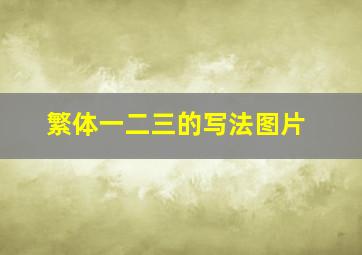 繁体一二三的写法图片